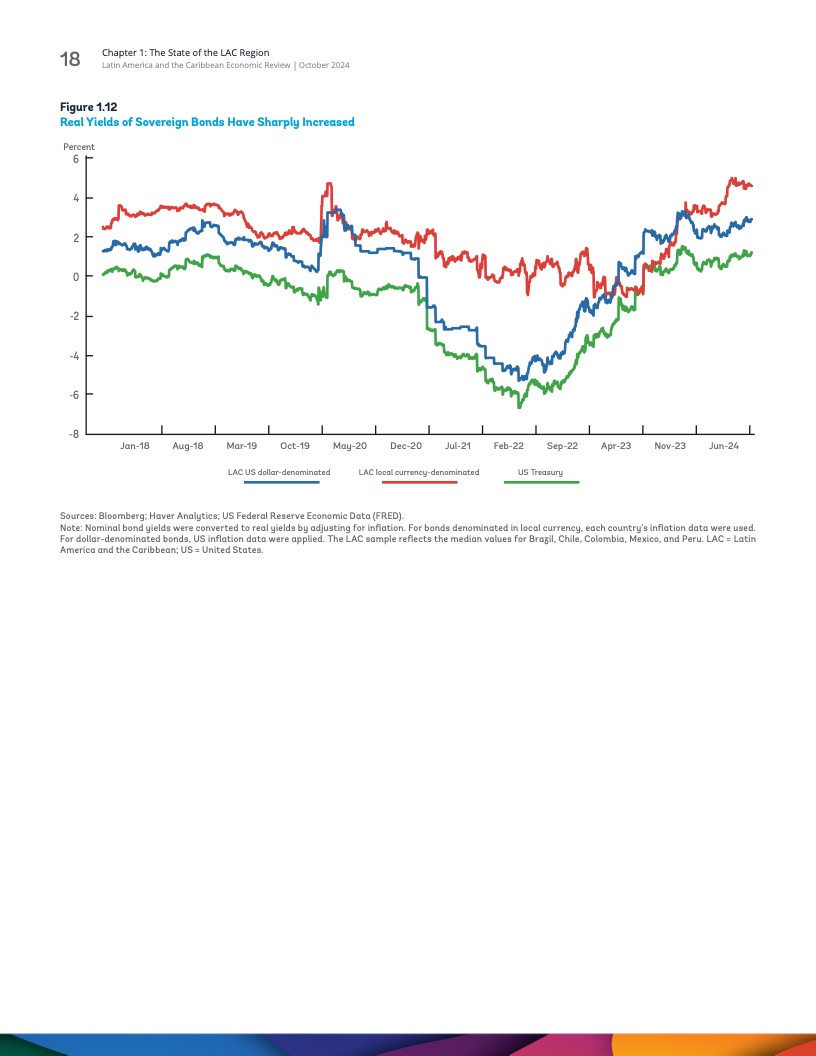 18 Chapter 1: The State of the LAC Region
Latin America and the Caribbean Economic Review | October 2024

Figure 1.12
Real Yields of Sovereign Bonds Have Sharply Increased

Percent
6
4
2
0
-2
-4
-6
-8

Jan-18 Aug-18 Mar-19 Oct-19 May-20 Dec-20 Jul-21 Feb-22 Sep-22 Apr-23 Nov-23 Jun-24

LAC US dollar-denominated
LAC local currency-denominated
US Treasury

Sources: Bloomberg; Haver Analytics; US Federal Reserve Economic Data (FRED).
Note: Nominal bond yields were converted to real yields by adjusting for inflation. For bonds denominated in local currency, each country's inflation data were used. For dollar-denominated bonds, US inflation data were applied. The LAC sample reflects the median values for Brazil, Chile, Colombia, Mexico, and Peru. LAC = Latin America and the Caribbean; US = United States.